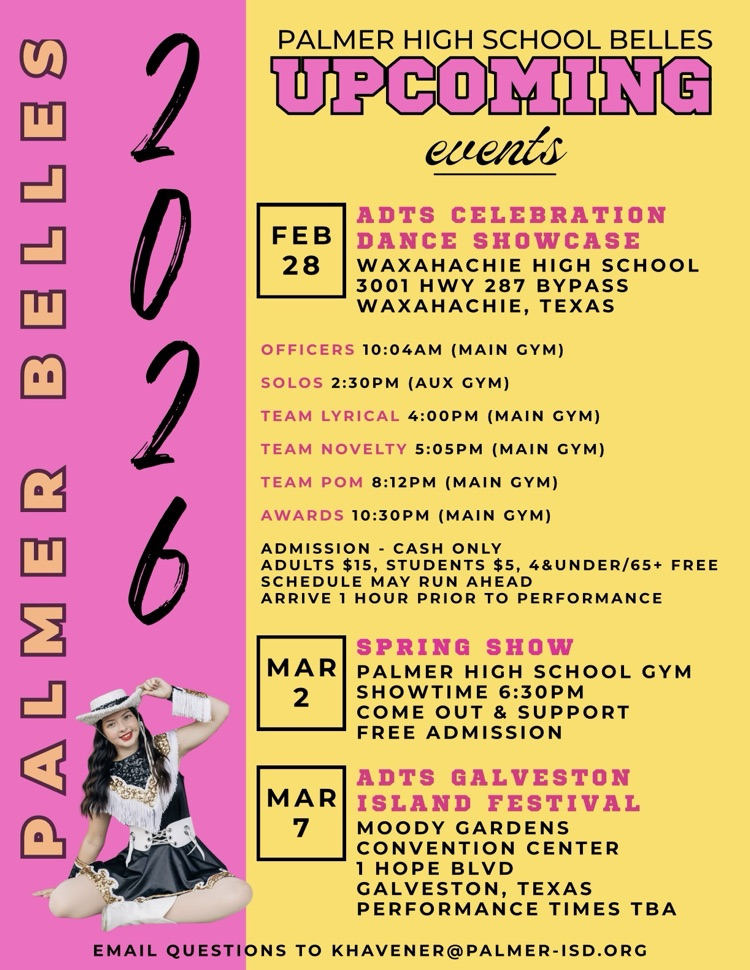 PALMER BELLES

2026

PALMER HIGH SCHOOL BELLES
UPCOMING
events

FEB 28

ADTS CELEBRATION DANCE SHOWCASE
WAXAHACHIE HIGH SCHOOL
3001 HWY 287 BYPASS
WAXAHACHIE, TEXAS

OFFICERS 10:04AM (MAIN GYM)

SOLOS 2:30PM (AUX GYM)

TEAM LYRICAL 4:00PM (MAIN GYM)

TEAM NOVELTY 5:05PM (MAIN GYM)

TEAM POM 8:12PM (MAIN GYM)

AWARDS 10:30PM (MAIN GYM)

ADMISSION - CASH ONLY
ADULTS $15, STUDENTS $5, 4&UNDER/65+ FREE
SCHEDULE MAY RUN AHEAD
ARRIVE 1 HOUR PRIOR TO PERFORMANCE

MAR 2

SPRING SHOW
PALMER HIGH SCHOOL GYM
SHOWTIME 6:30PM
COME OUT & SUPPORT
FREE ADMISSION

MAR 7

ADTS GALVESTON ISLAND FESTIVAL
MOODY GARDENS
CONVENTION CENTER
1 HOPE BLVD
GALVESTON, TEXAS
PERFORMANCE TIMES TBA

EMAIL QUESTIONS TO KHAVENER@PALMER-ISD.ORG